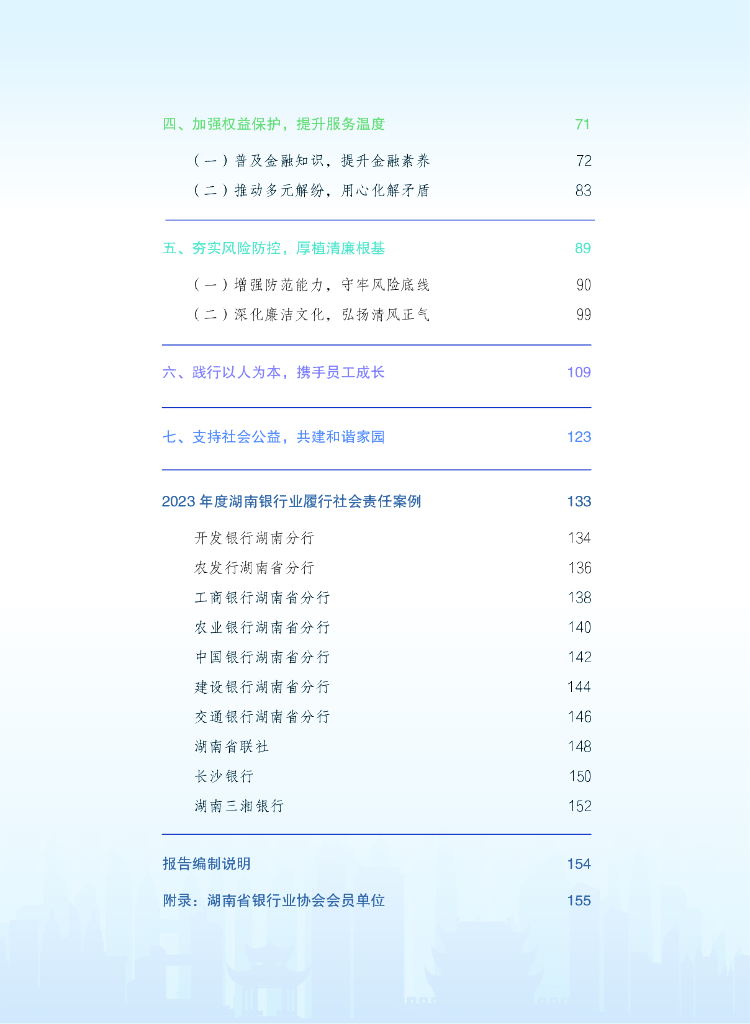 四、加强权益保护，提升服务温度 71

（一）普及金融知识，提升金融素养 72

（二）推动多元解纷，用心化解矛盾 83

五、夯实风险防控，厚植清廉根基 89

（一）增强防范能力，守牢风险底线 90

（二）深化廉洁文化，弘扬清风正气 99

六、践行以人为本，携手员工成长 109

七、支持社会公益，共建和谐家园 123

2023 年度湖南银行业履行社会责任案例 133

开发银行湖南分行 134

农发行湖南省分行 136

工商银行湖南省分行 138

农业银行湖南省分行 140

中国银行湖南省分行 142

建设银行湖南省分行 144

交通银行湖南省分行 146

湖南省联社 148

长沙银行 150

湖南三湘银行 152

报告编制说明 154

附录：湖南省银行业协会会员单位 155